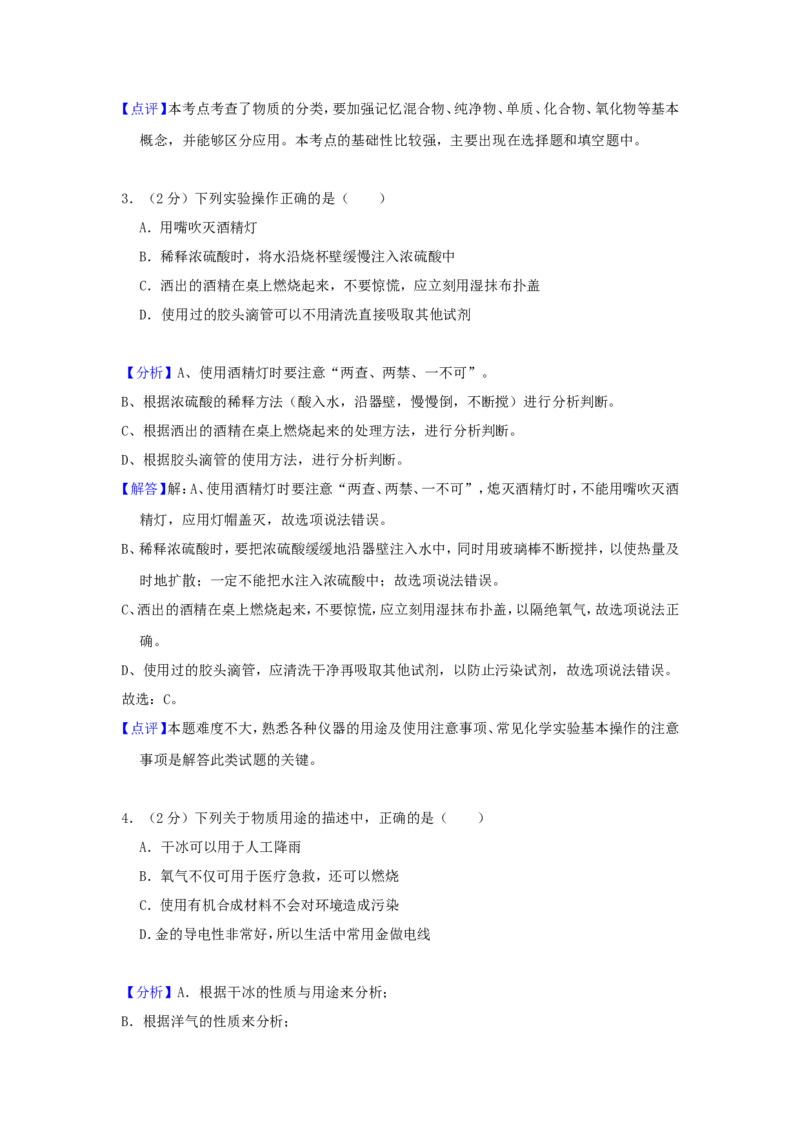 【点评】本考点考查了物质的分类，要加强记忆混合物、纯净物、单质、化合物、氧化物等基本概念，并能够区分应用。本考点的基础性比较强，主要出现在选择题和填空题中。

3．（2分）下列实验操作正确的是（　　）

A．用嘴吹灭酒精灯

B．稀释浓硫酸时，将水沿烧杯壁缓慢注入浓硫酸中

C．洒出的酒精在桌上燃烧起来，不要惊慌，应立刻用湿抹布扑盖

D．使用过的胶头滴管可以不用清洗直接吸取其他试剂

【分析】A、使用酒精灯时要注意“两查、两禁、一不可”。

B、根据浓硫酸的稀释方法（酸入水，沿器壁，慢慢倒，不断搅）进行分析判断。

C、根据洒出的酒精在桌上燃烧起来的处理方法，进行分析判断。

D、根据胶头滴管的使用方法，进行分析判断。

【解答】解：A、使用酒精灯时要注意“两查、两禁、一不可”，熄灭酒精灯时，不能用嘴吹灭酒精灯，应用灯帽盖灭，故选项说法错误。

B、稀释浓硫酸时，要把浓硫酸缓缓地沿器壁注入水中，同时用玻璃棒不断搅拌，以使热量及时地扩散；一定不能把水注入浓硫酸中；故选项说法错误。

C、洒出的酒精在桌上燃烧起来，不要惊慌，应立刻用湿抹布扑盖，以隔绝氧气，故选项说法正确。

D、使用过的胶头滴管，应清洗干净再吸取其他试剂，以防止污染试剂，故选项说法错误。

故选：C。

【点评】本题难度不大，熟悉各种仪器的用途及使用注意事项、常见化学实验基本操作的注意事项是解答此类试题的关键。

4．（2分）下列关于物质用途的描述中，正确的是（　　）

A．干冰可以用于人工降雨

B．氧气不仅可用于医疗急救，还可以燃烧

C．使用有机合成材料不会对环境造成污染

D.金的导电性非常好，所以生活中常用金做电线

【分析】A．根据干冰的性质与用途来分析；

B．根据洋气的性质来分析；